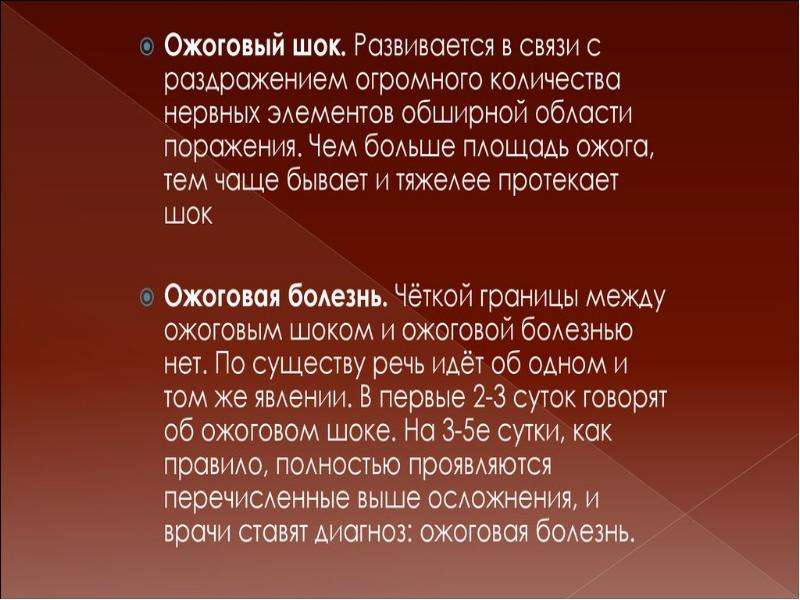 • Ожоговый шок. Развивается в связи с раздражением огромного количества нервных элементов обширной области поражения. Чем больше площадь ожога, тем чаще бывает и тяжелее протекает шок

• Ожоговая болезнь. Чёткой границы между ожоговым шоком и ожоговой болезнью нет. По существу речь идёт об одном и том же явлении. В первые 2-3 суток говорят об ожоговом шоке. На 3-5е сутки, как правило, полностью проявляются перечисленные выше осложнения, и врачи ставят диагноз: ожоговая болезнь.